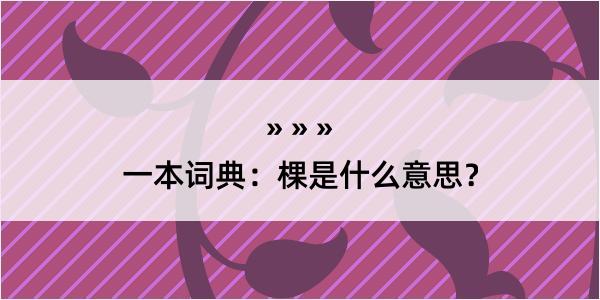 » » »

一本词典：棵是什么意思？